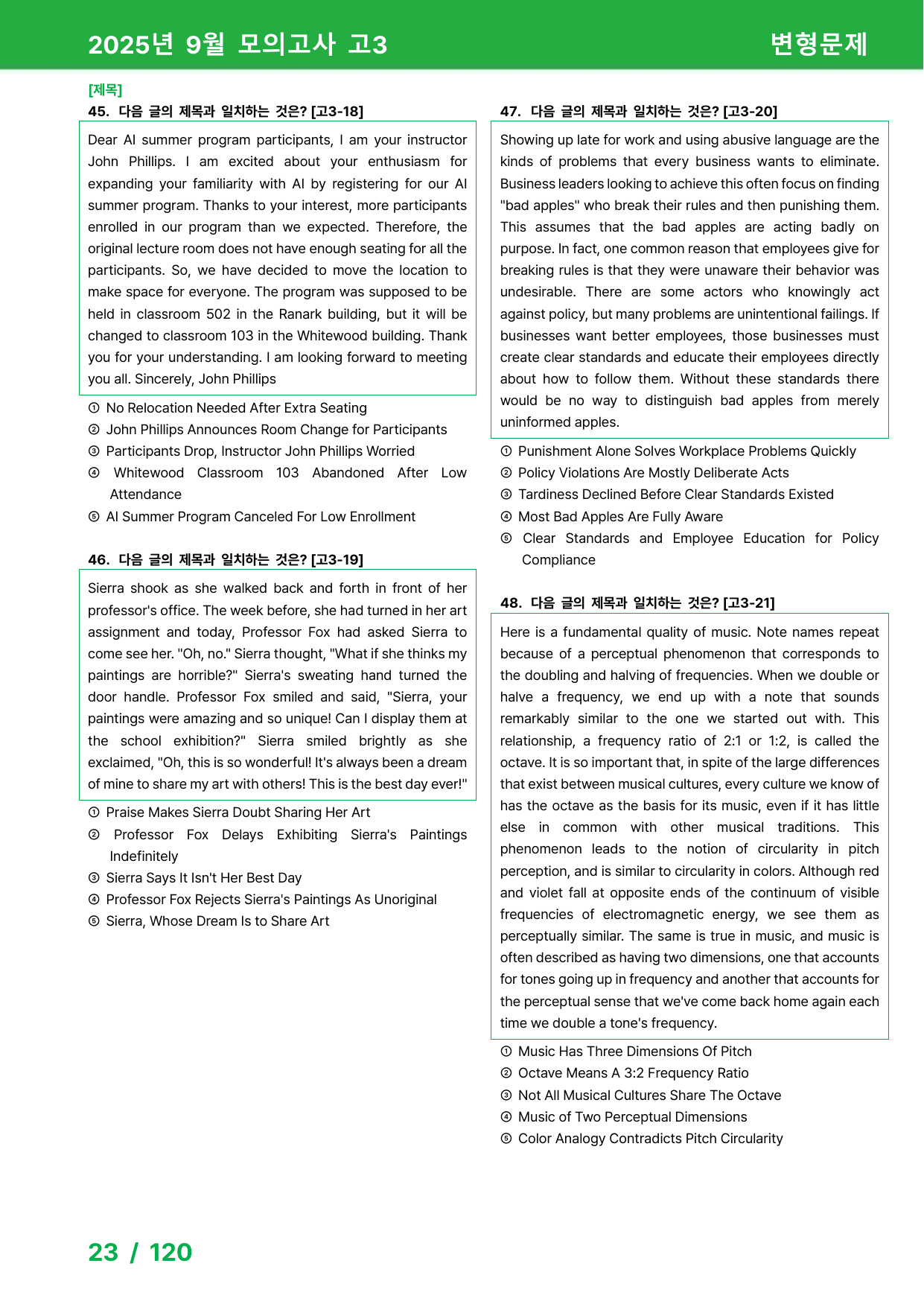 2025년 9월 모의고사 고3

변형문제

[제목]

45. 다음 글의 제목과 일치하는 것은? [고3-18]

Dear AI summer program participants, I am your instructor John Phillips. I am excited about your enthusiasm for expanding your familiarity with AI by registering for our AI summer program. Thanks to your interest, more participants enrolled in our program than we expected. Therefore, the original lecture room does not have enough seating for all the participants. So, we have decided to move the location to make space for everyone. The program was supposed to be held in classroom 502 in the Ranark building, but it will be changed to classroom 103 in the Whitewood building. Thank you for your understanding. I am looking forward to meeting you all. Sincerely, John Phillips

① No Relocation Needed After Extra Seating
② John Phillips Announces Room Change for Participants
③ Participants Drop, Instructor John Phillips Worried
④ Whitewood Classroom 103 Abandoned After Low Attendance
⑤ AI Summer Program Canceled For Low Enrollment

46. 다음 글의 제목과 일치하는 것은? [고3-19]

Sierra shook as she walked back and forth in front of her professor's office. The week before, she had turned in her art assignment and today, Professor Fox had asked Sierra to come see her. "Oh, no." Sierra thought, "What if she thinks my paintings are horrible?" Sierra's sweating hand turned the door handle. Professor Fox smiled and said, "Sierra, your paintings were amazing and so unique! Can I display them at the school exhibition?" Sierra smiled brightly as she exclaimed, "Oh, this is so wonderful! It's always been a dream of mine to share my art with others! This is the best day ever!"

① Praise Makes Sierra Doubt Sharing Her Art
② Professor Fox Delays Exhibiting Sierra's Paintings Indefinitely
③ Sierra Says It Isn't Her Best Day
④ Professor Fox Rejects Sierra's Paintings As Unoriginal
⑤ Sierra, Whose Dream Is to Share Art

47. 다음 글의 제목과 일치하는 것은? [고3-20]

Showing up late for work and using abusive language are the kinds of problems that every business wants to eliminate. Business leaders looking to achieve this often focus on finding "bad apples" who break their rules and then punishing them. This assumes that the bad apples are acting badly on purpose. In fact, one common reason that employees give for breaking rules is that they were unaware their behavior was undesirable. There are some actors who knowingly act against policy, but many problems are unintentional failings. If businesses want better employees, those businesses must create clear standards and educate their employees directly about how to follow them. Without these standards there would be no way to distinguish bad apples from merely uninformed apples.

① Punishment Alone Solves Workplace Problems Quickly
② Policy Violations Are Mostly Deliberate Acts
③ Tardiness Declined Before Clear Standards Existed
④ Most Bad Apples Are Fully Aware
⑤ Clear Standards and Employee Education for Policy Compliance

48. 다음 글의 제목과 일치하는 것은? [고3-21]

Here is a fundamental quality of music. Note names repeat because of a perceptual phenomenon that corresponds to the doubling and halving of frequencies. When we double or halve a frequency, we end up with a note that sounds remarkably similar to the one we started out with. This relationship, a frequency ratio of 2:1 or 1:2, is called the octave. It is so important that, in spite of the large differences that exist between musical cultures, every culture we know of has the octave as the basis for its music, even if it has little else in common with other musical traditions. This phenomenon leads to the notion of circularity in pitch perception, and is similar to circularity in colors. Although red and violet fall at opposite ends of the continuum of visible frequencies of electromagnetic energy, we see them as perceptually similar. The same is true in music, and music is often described as having two dimensions, one that accounts for tones going up in frequency and another that accounts for the perceptual sense that we've come back home again each time we double a tone's frequency.

① Music Has Three Dimensions Of Pitch
② Octave Means A 3:2 Frequency Ratio
③ Not All Musical Cultures Share The Octave
④ Music of Two Perceptual Dimensions
⑤ Color Analogy Contradicts Pitch Circularity

23 / 120